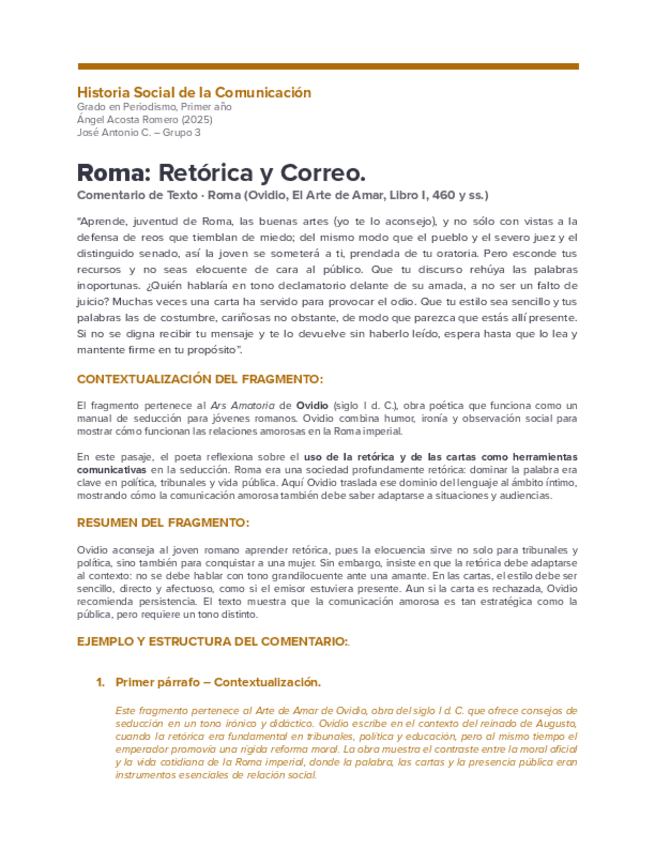 Historia Social de la Comunicación
Grado en Periodismo, Primer año
Ángel Acosta Romero (2025)
José Antonio C. – Grupo 3

Roma: Retórica y Correo.

Comentario de Texto · Roma (Ovidio, El Arte de Amar, Libro I, 460 y ss.)

"Aprende, juventud de Roma, las buenas artes (yo te lo aconsejo), y no sólo con vistas a la defensa de reos que tiemblan de miedo; del mismo modo que el pueblo y el severo juez y el distinguido senado, así la joven se someterá a ti, prendada de tu oratoria. Pero esconde tus recursos y no seas elocuente de cara al público. Que tu discurso rehúya las palabras inoportunas. ¿Quién hablaría en tono declamatorio delante de su amada, a no ser un falto de juicio? Muchas veces una carta ha servido para provocar el odio. Que tu estilo sea sencillo y tus palabras las de costumbre, cariñosas no obstante, de modo que parezca que estás allí presente. Si no se digna recibir tu mensaje y te lo devuelve sin haberlo leído, espera hasta que lo lea y mantente firme en tu propósito".

CONTEXTUALIZACIÓN DEL FRAGMENTO:

El fragmento pertenece al Ars Amatoria de Ovidio (siglo I d. C.), obra poética que funciona como un manual de seducción para jóvenes romanos. Ovidio combina humor, ironía y observación social para mostrar cómo funcionan las relaciones amorosas en la Roma imperial.

En este pasaje, el poeta reflexiona sobre el uso de la retórica y de las cartas como herramientas comunicativas en la seducción. Roma era una sociedad profundamente retórica: dominar la palabra era clave en política, tribunales y vida pública. Aquí Ovidio traslada ese dominio del lenguaje al ámbito íntimo, mostrando cómo la comunicación amorosa también debe saber adaptarse a situaciones y audiencias.

RESUMEN DEL FRAGMENTO:

Ovidio aconseja al joven romano aprender retórica, pues la elocuencia sirve no solo para tribunales y política, sino también para conquistar a una mujer. Sin embargo, insiste en que la retórica debe adaptarse al contexto: no se debe hablar con tono grandilocuente ante una amante. En las cartas, el estilo debe ser sencillo, directo y afectuoso, como si el emisor estuviera presente. Aun si la carta es rechazada, Ovidio recomienda persistencia. El texto muestra que la comunicación amorosa es tan estratégica como la pública, pero requiere un tono distinto.

EJEMPLO Y ESTRUCTURA DEL COMENTARIO:.

1. Primer párrafo – Contextualización.

Este fragmento pertenece al Arte de Amar de Ovidio, obra del siglo I d. C. que ofrece consejos de seducción en un tono irónico y didáctico. Ovidio escribe en el contexto del reinado de Augusto, cuando la retórica era fundamental en tribunales, política y educación, pero al mismo tiempo el emperador promovía una rígida reforma moral. La obra muestra el contraste entre la moral oficial y la vida cotidiana de la Roma imperial, donde la palabra, las cartas y la presencia pública eran instrumentos esenciales de relación social.